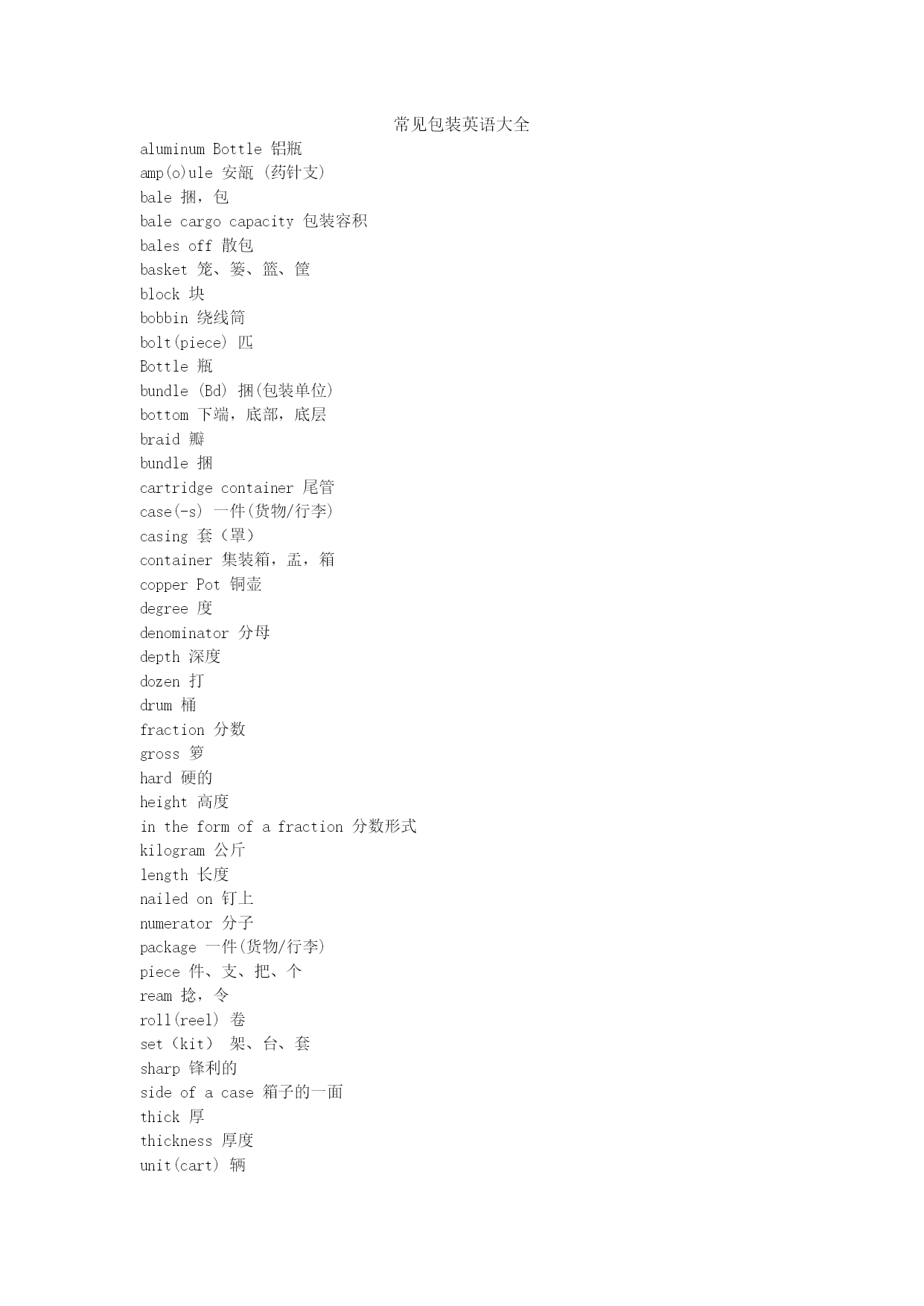 常见包装英语大全

aluminum Bottle 铝瓶
amp(o)ule 安瓿 (药针支)
bale 捆，包
bale cargo capacity 包装容积
bales off 散包
basket 笼、篓、篮、筐
block 块
bobbin 绕线筒
bolt(piece) 匹
Bottle 瓶
bundle (Bd) 捆(包装单位)
bottom 下端，底部，底层
braid 瓣
bundle 捆
cartridge container 尾管
case(-s) 一件(货物/行李)
casing 套（罩）
container 集装箱，盂，箱
copper Pot 铜壶
degree 度
denominator 分母
depth 深度
dozen 打
drum 桶
fraction 分数
gross 箩
hard 硬的
height 高度
in the form of a fraction 分数形式
kilogram 公斤
length 长度
nailed on 钉上
numerator 分子
package 一件(货物/行李)
piece 件、支、把、个
ream 捻，令
roll(reel) 卷
set（kit） 架、台、套
sharp 锋利的
side of a case 箱子的一面
thick 厚
thickness 厚度
unit(cart) 辆